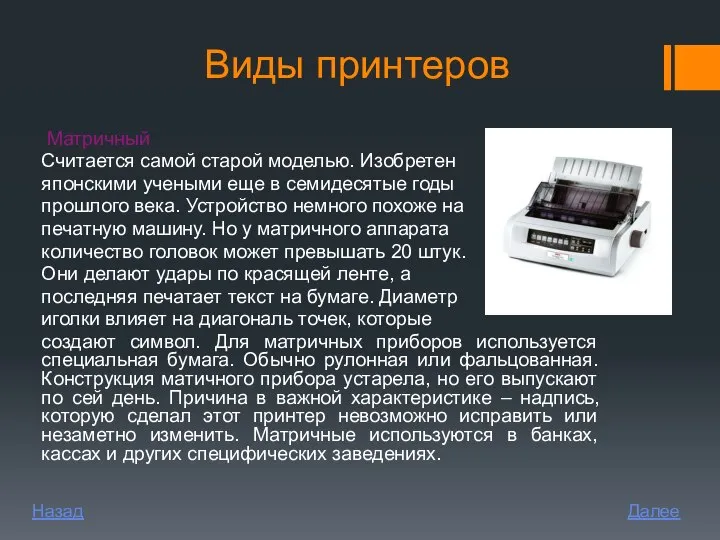 Виды принтеров

Матричный

Считается самой старой моделью. Изобретен японскими учеными еще в семидесятые годы прошлого века. Устройство немного похоже на печатную машину. Но у матричного аппарата количество головок может превышать 20 штук. Они делают удары по красящей ленте, а последняя печатает текст на бумаге. Диаметр иголки влияет на диагональ точек, которые создают символ. Для матричных приборов используется специальная бумага. Обычно рулонная или фальцованная. Конструкция матичного прибора устарела, но его выпускают по сей день. Причина в важной характеристике – надпись, которую сделал этот принтер невозможно исправить или незаметно изменить. Матричные используются в банках, кассах и других специфических заведениях.

Назад

Далее